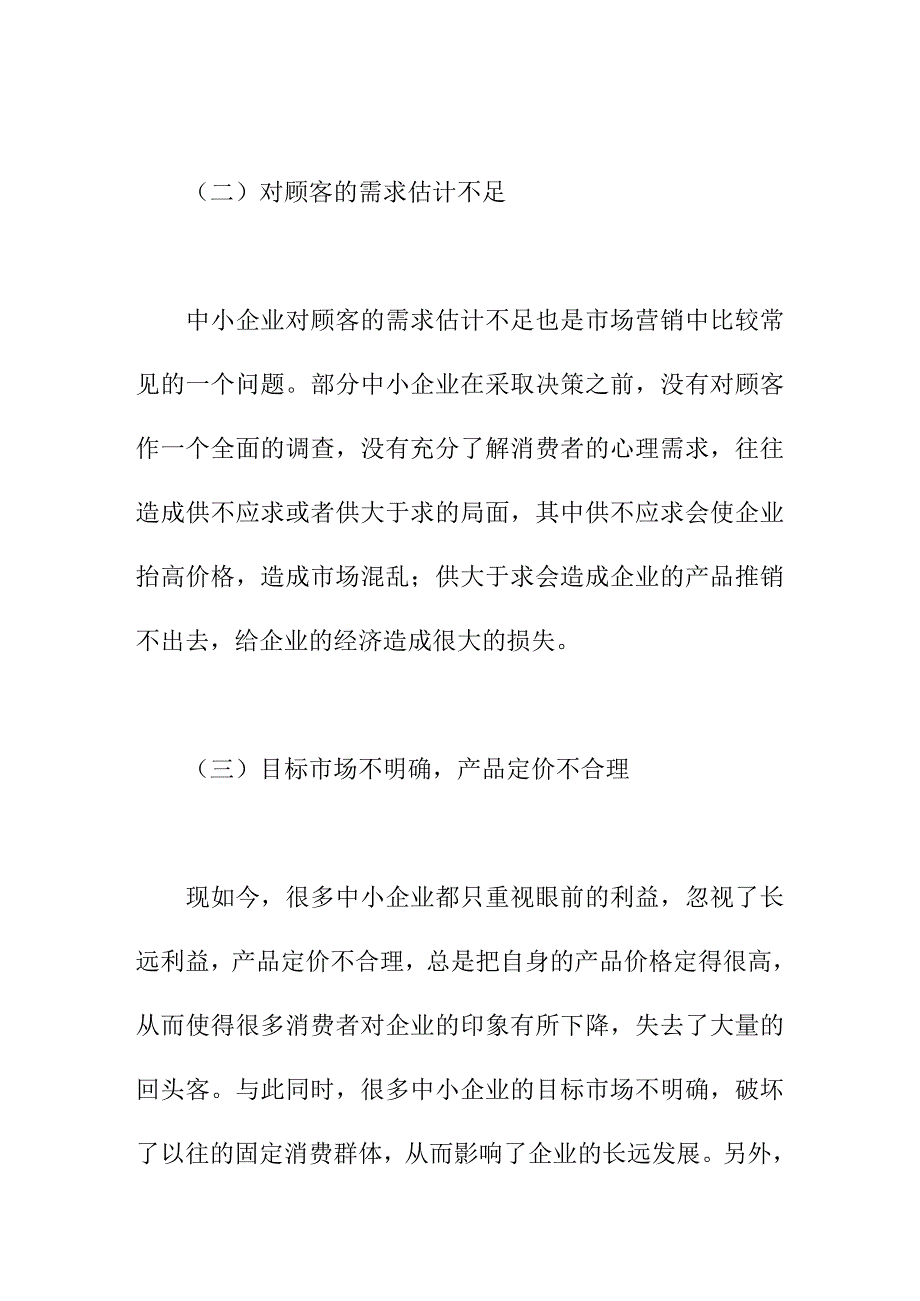 （二）对顾客的需求估计不足

中小企业对顾客的需求估计不足也是市场营销中比较常见的一个问题。部分中小企业在采取决策之前，没有对顾客作一个全面的调查，没有充分了解消费者的心理需求，往往造成供不应求或者供大于求的局面，其中供不应求会使企业抬高价格，造成市场混乱；供大于求会造成企业的产品推销不出去，给企业的经济造成很大的损失。

（三）目标市场不明确，产品定价不合理

现如今，很多中小企业都只重视眼前的利益，忽视了长远利益，产品定价不合理，总是把自身的产品价格定得很高，从而使得很多消费者对企业的印象有所下降，失去了大量的回头客。与此同时，很多中小企业的目标市场不明确，破坏了以往的固定消费群体，从而影响了企业的长远发展。另外，